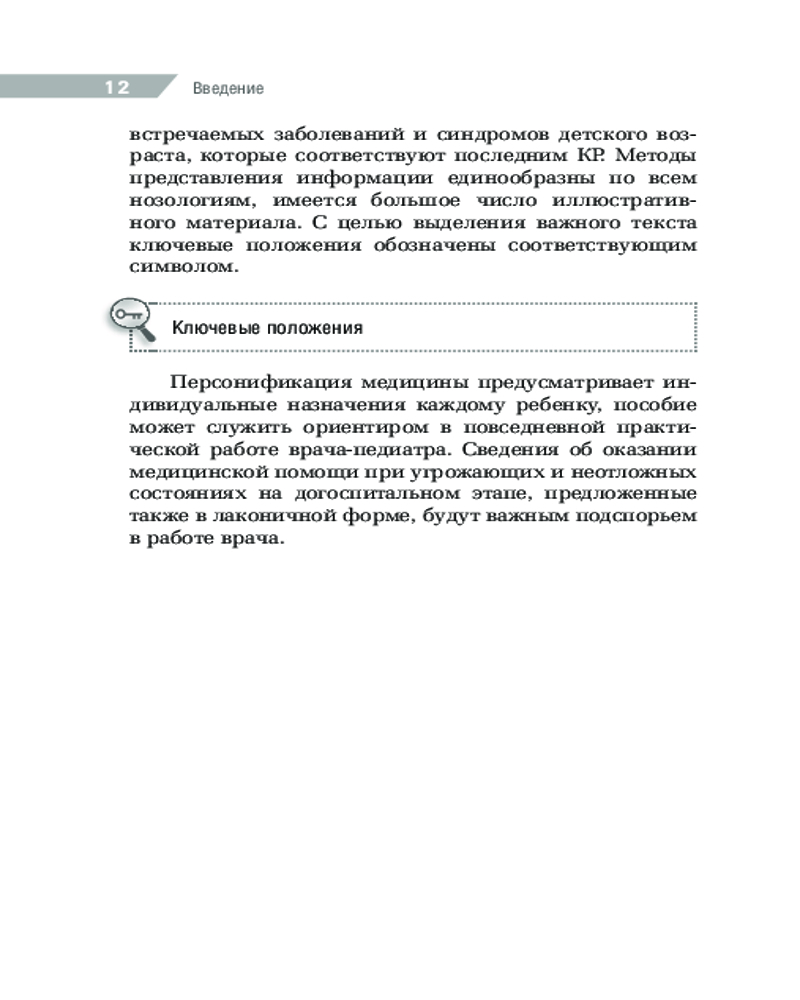 12 Введение

встречаемых заболеваний и синдромов детского возраста, которые соответствуют последним КР. Методы представления информации единообразны по всем нозологиям, имеется большое число иллюстративного материала. С целью выделения важного текста ключевые положения обозначены соответствующим символом.

Ключевые положения

Персонификация медицины предусматривает индивидуальные назначения каждому ребенку, пособие может служить ориентиром в повседневной практической работе врача-педиатра. Сведения об оказании медицинской помощи при угрожающих и неотложных состояниях на догоспитальном этапе, предложенные также в лаконичной форме, будут важным подспорьем в работе врача.